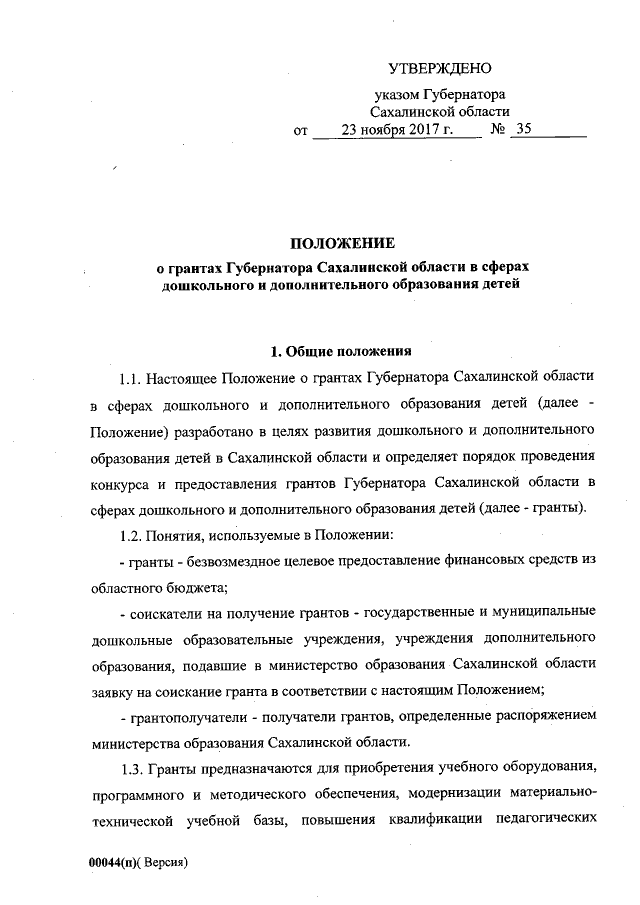 УТВЕРЖДЕНО

указом Губернатора Сахалинской области

от 23 ноября 2017 г. № 35

ПОЛОЖЕНИЕ

о грантах Губернатора Сахалинской области в сферах дошкольного и дополнительного образования детей

1. Общие положения

1.1. Настоящее Положение о грантах Губернатора Сахалинской области в сферах дошкольного и дополнительного образования детей (далее - Положение) разработано в целях развития дошкольного и дополнительного образования детей в Сахалинской области и определяет порядок проведения конкурса и предоставления грантов Губернатора Сахалинской области в сферах дошкольного и дополнительного образования детей (далее - гранты).

1.2. Понятия, используемые в Положении:

- гранты - безвозмездное целевое предоставление финансовых средств из областного бюджета;

- соискатели на получение грантов - государственные и муниципальные дошкольные образовательные учреждения, учреждения дополнительного образования, подавшие в министерство образования Сахалинской области заявку на соискание гранта в соответствии с настоящим Положением;

- грантополучатели - получатели грантов, определенные распоряжением министерства образования Сахалинской области.

1.3. Гранты предназначаются для приобретения учебного оборудования, программного и методического обеспечения, модернизации материально-технической учебной базы, повышения квалификации педагогических

00044(п)( Версия)